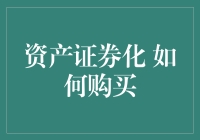 资产证券化 如何购买